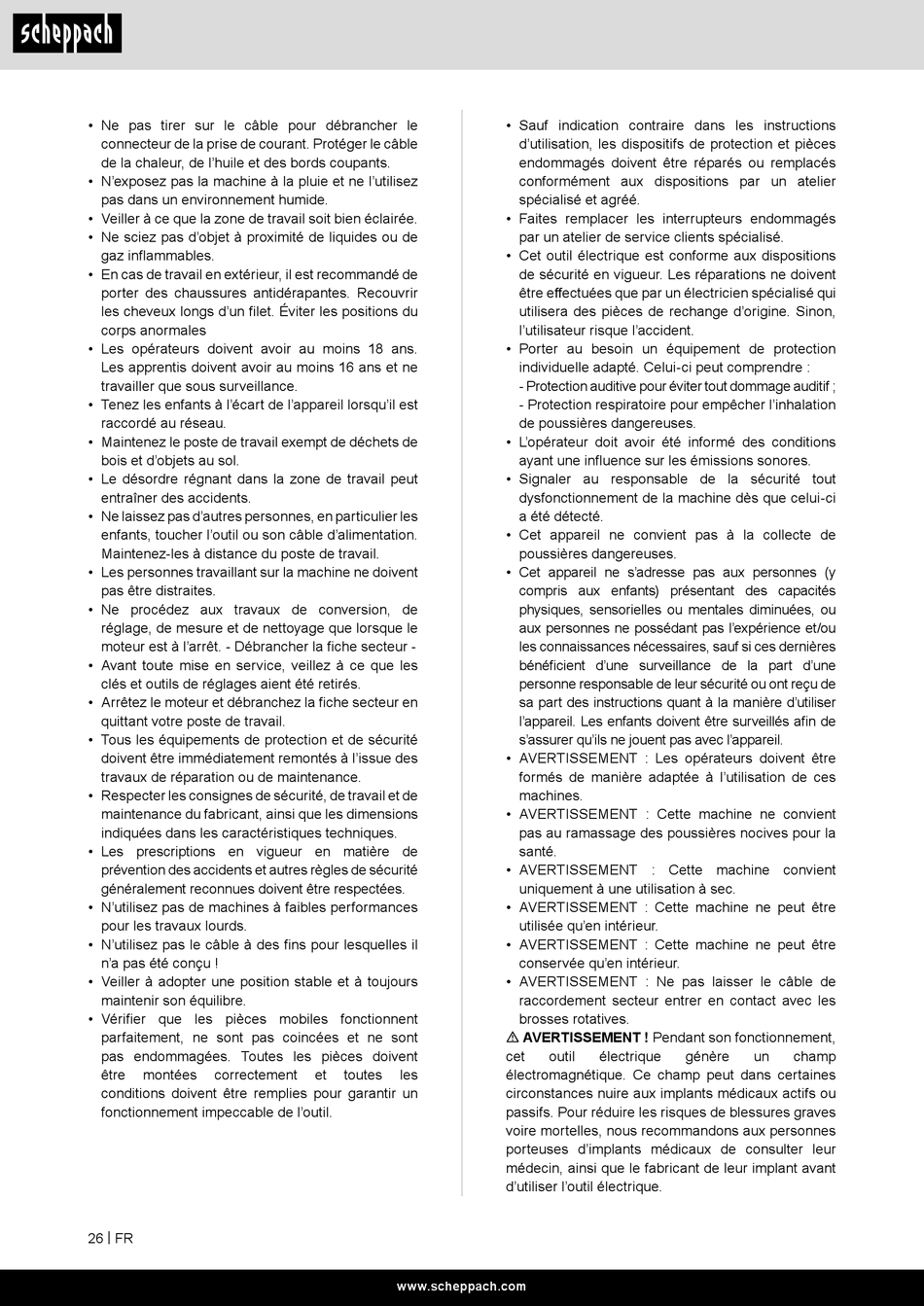 scheppach

• Ne pas tirer sur le câble pour débrancher le connecteur de la prise de courant. Protéger le câble de la chaleur, de l'huile et des bords coupants.
• N'exposez pas la machine à la pluie et ne l'utilisez pas dans un environnement humide.
• Veiller à ce que la zone de travail soit bien éclairée.
• Ne sciez pas d'objet à proximité de liquides ou de gaz inflammables.
• En cas de travail en extérieur, il est recommandé de porter des chaussures antidérapantes. Recouvrir les cheveux longs d'un filet. Éviter les positions du corps anormales
• Les opérateurs doivent avoir au moins 18 ans. Les apprentis doivent avoir au moins 16 ans et ne travailler que sous surveillance.
• Tenez les enfants à l'écart de l'appareil lorsqu'il est raccordé au réseau.
• Maintenez le poste de travail exempt de déchets de bois et d'objets au sol.
• Le désordre régnant dans la zone de travail peut entraîner des accidents.
• Ne laissez pas d'autres personnes, en particulier les enfants, toucher l'outil ou son câble d'alimentation. Maintenez-les à distance du poste de travail.
• Les personnes travaillant sur la machine ne doivent pas être distraites.
• Ne procédez aux travaux de conversion, de réglage, de mesure et de nettoyage que lorsque le moteur est à l'arrêt. - Débrancher la fiche secteur -
• Avant toute mise en service, veillez à ce que les clés et outils de réglages aient été retirés.
• Arrêtez le moteur et débranchez la fiche secteur en quittant votre poste de travail.
• Tous les équipements de protection et de sécurité doivent être immédiatement remontés à l'issue des travaux de réparation ou de maintenance.
• Respecter les consignes de sécurité, de travail et de maintenance du fabricant, ainsi que les dimensions indiquées dans les caractéristiques techniques.
• Les prescriptions en vigueur en matière de prévention des accidents et autres règles de sécurité généralement reconnues doivent être respectées.
• N'utilisez pas de machines à faibles performances pour les travaux lourds.
• N'utilisez pas le câble à des fins pour lesquelles il n'a pas été conçu !
• Veiller à adopter une position stable et à toujours maintenir son équilibre.
• Vérifier que les pièces mobiles fonctionnent parfaitement, ne sont pas coincées et ne sont pas endommagées. Toutes les pièces doivent être montées correctement et toutes les conditions doivent être remplies pour garantir un fonctionnement impeccable de l'outil.

• Sauf indication contraire dans les instructions d'utilisation, les dispositifs de protection et pièces endommagés doivent être réparés ou remplacés conformément aux dispositions par un atelier spécialisé et agréé.
• Faites remplacer les interrupteurs endommagés par un atelier de service clients spécialisé.
• Cet outil électrique est conforme aux dispositions de sécurité en vigueur. Les réparations ne doivent être effectuées que par un électricien spécialisé qui utilisera des pièces de rechange d'origine. Sinon, l'utilisateur risque l'accident.
• Porter au besoin un équipement de protection individuelle adapté. Celui-ci peut comprendre :
- Protection auditive pour éviter tout dommage auditif ;
- Protection respiratoire pour empêcher l'inhalation de poussières dangereuses.
• L'opérateur doit avoir été informé des conditions ayant une influence sur les émissions sonores.
• Signaler au responsable de la sécurité tout dysfonctionnement de la machine dès que celui-ci a été détecté.
• Cet appareil ne convient pas à la collecte de poussières dangereuses.
• Cet appareil ne s'adresse pas aux personnes (y compris aux enfants) présentant des capacités physiques, sensorielles ou mentales diminuées, ou aux personnes ne possédant pas l'expérience et/ou les connaissances nécessaires, sauf si ces dernières bénéficient d'une surveillance de la part d'une personne responsable de leur sécurité ou ont reçu de sa part des instructions quant à la manière d'utiliser l'appareil. Les enfants doivent être surveillés afin de s'assurer qu'ils ne jouent pas avec l'appareil.
• AVERTISSEMENT : Les opérateurs doivent être formés de manière adaptée à l'utilisation de ces machines.
• AVERTISSEMENT : Cette machine ne convient pas au ramassage des poussières nocives pour la santé.
• AVERTISSEMENT : Cette machine convient uniquement à une utilisation à sec.
• AVERTISSEMENT : Cette machine ne peut être utilisée qu'en intérieur.
• AVERTISSEMENT : Cette machine ne peut être conservée qu'en intérieur.
• AVERTISSEMENT : Ne pas laisser le câble de raccordement secteur entrer en contact avec les brosses rotatives.
⚠ AVERTISSEMENT ! Pendant son fonctionnement, cet outil électrique génère un champ électromagnétique. Ce champ peut dans certaines circonstances nuire aux implants médicaux actifs ou passifs. Pour réduire les risques de blessures graves voire mortelles, nous recommandons aux personnes porteuses d'implants médicaux de consulter leur médecin, ainsi que le fabricant de leur implant avant d'utiliser l'outil électrique.

26 | FR

www.scheppach.com